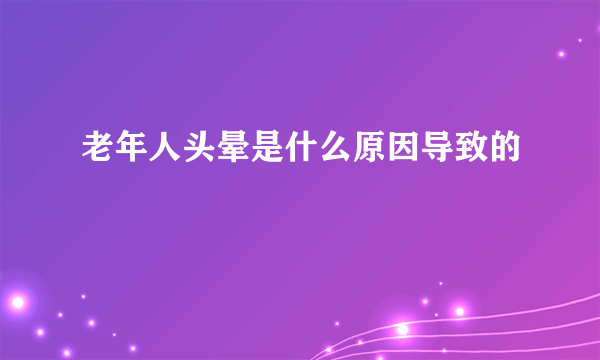 老年人头晕是什么原因导致的